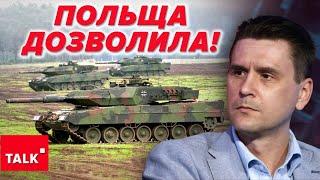 ПОЛЬЩА ДОЗВОЛИЛА!

TALK